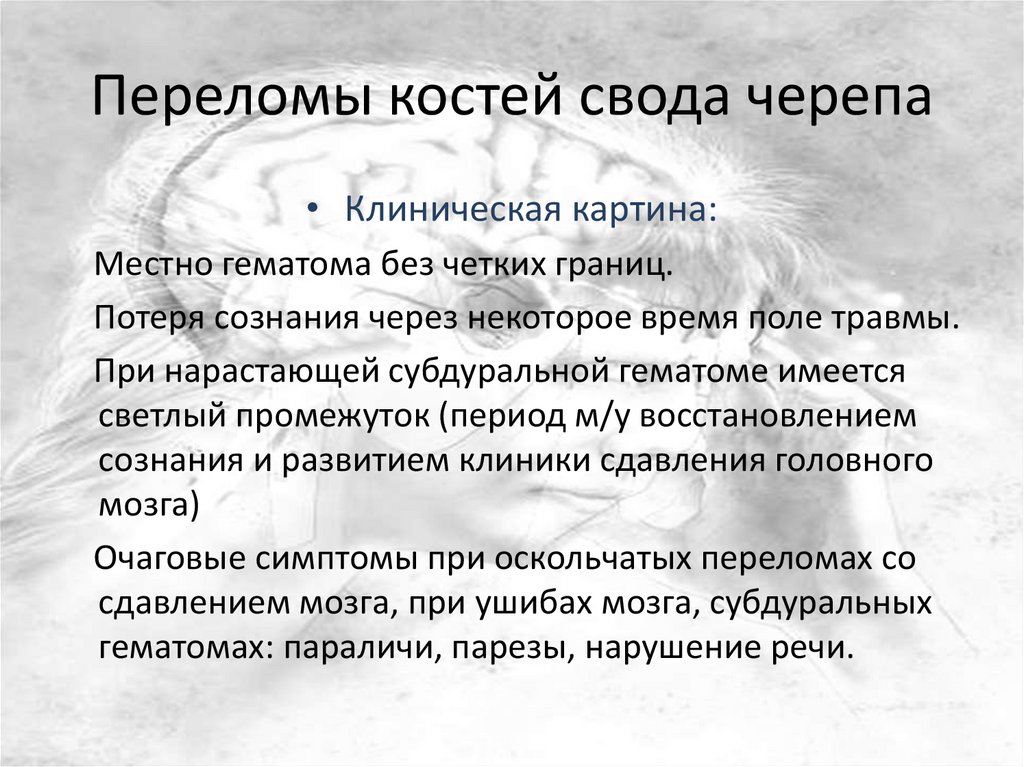 Переломы костей свода черепа

• Клиническая картина:

Местно гематома без четких границ.

Потеря сознания через некоторое время поле травмы.

При нарастающей субдуральной гематоме имеется светлый промежуток (период м/у восстановлением сознания и развитием клиники сдавления головного мозга)

Очаговые симптомы при оскольчатых переломах со сдавлением мозга, при ушибах мозга, субдуральных гематомах: параличи, парезы, нарушение речи.